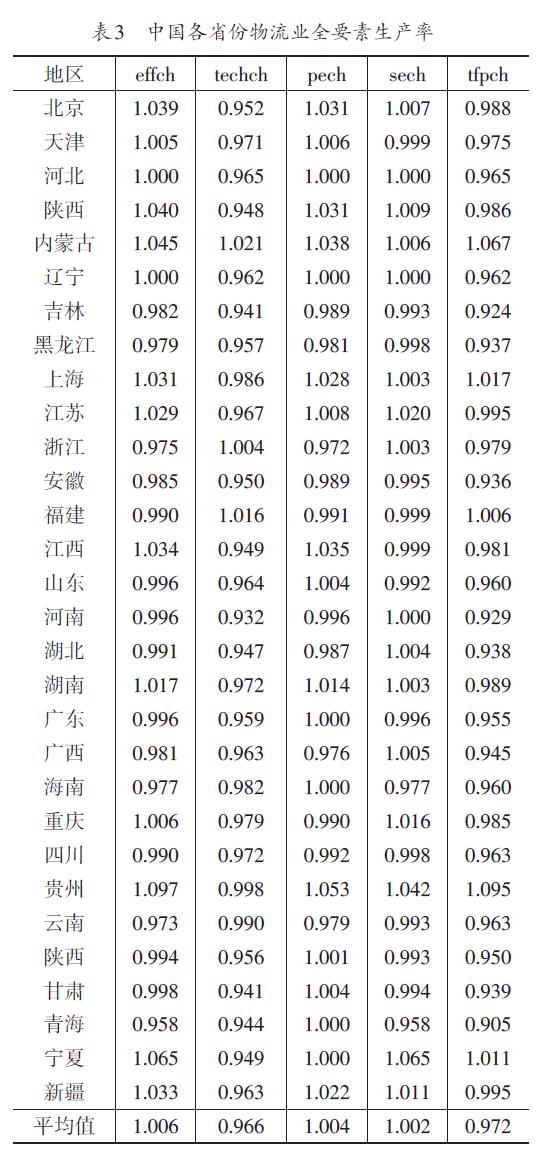 表3　中国各省份物流业全要素生产率

| 地区 | effch | techch | pech | sech | tfpch |
|---|---|---|---|---|---|
| 北京 | 1.039 | 0.952 | 1.031 | 1.007 | 0.988 |
| 天津 | 1.005 | 0.971 | 1.006 | 0.999 | 0.975 |
| 河北 | 1.000 | 0.965 | 1.000 | 1.000 | 0.965 |
| 陕西 | 1.040 | 0.948 | 1.031 | 1.009 | 0.986 |
| 内蒙古 | 1.045 | 1.021 | 1.038 | 1.006 | 1.067 |
| 辽宁 | 1.000 | 0.962 | 1.000 | 1.000 | 0.962 |
| 吉林 | 0.982 | 0.941 | 0.989 | 0.993 | 0.924 |
| 黑龙江 | 0.979 | 0.957 | 0.981 | 0.998 | 0.937 |
| 上海 | 1.031 | 0.986 | 1.028 | 1.003 | 1.017 |
| 江苏 | 1.029 | 0.967 | 1.008 | 1.020 | 0.995 |
| 浙江 | 0.975 | 1.004 | 0.972 | 1.003 | 0.979 |
| 安徽 | 0.985 | 0.950 | 0.989 | 0.995 | 0.936 |
| 福建 | 0.990 | 1.016 | 0.991 | 0.999 | 1.006 |
| 江西 | 1.034 | 0.949 | 1.035 | 0.999 | 0.981 |
| 山东 | 0.996 | 0.964 | 1.004 | 0.992 | 0.960 |
| 河南 | 0.996 | 0.932 | 0.996 | 1.000 | 0.929 |
| 湖北 | 0.991 | 0.947 | 0.987 | 1.004 | 0.938 |
| 湖南 | 1.017 | 0.972 | 1.014 | 1.003 | 0.989 |
| 广东 | 0.996 | 0.959 | 1.000 | 0.996 | 0.955 |
| 广西 | 0.981 | 0.963 | 0.976 | 1.005 | 0.945 |
| 海南 | 0.977 | 0.982 | 1.000 | 0.977 | 0.960 |
| 重庆 | 1.006 | 0.979 | 0.990 | 1.016 | 0.985 |
| 四川 | 0.990 | 0.972 | 0.992 | 0.998 | 0.963 |
| 贵州 | 1.097 | 0.998 | 1.053 | 1.042 | 1.095 |
| 云南 | 0.973 | 0.990 | 0.979 | 0.993 | 0.963 |
| 陕西 | 0.994 | 0.956 | 1.001 | 0.993 | 0.950 |
| 甘肃 | 0.998 | 0.941 | 1.004 | 0.994 | 0.939 |
| 青海 | 0.958 | 0.944 | 1.000 | 0.958 | 0.905 |
| 宁夏 | 1.065 | 0.949 | 1.000 | 1.065 | 1.011 |
| 新疆 | 1.033 | 0.963 | 1.022 | 1.011 | 0.995 |
| 平均值 | 1.006 | 0.966 | 1.004 | 1.002 | 0.972 |